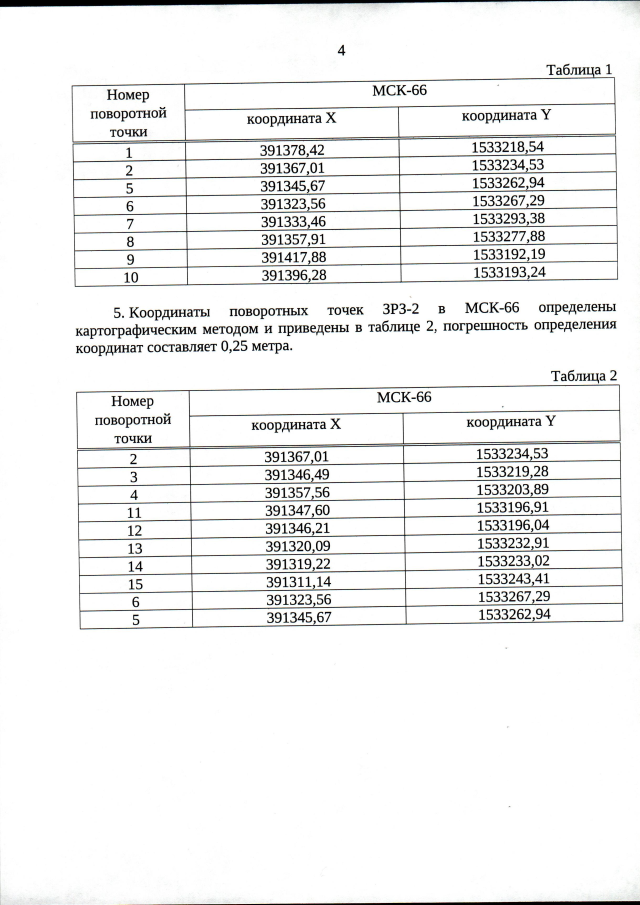 4

Таблица 1

| Номер поворотной точки | МСК-66 координата X | МСК-66 координата Y |
|---|---|---|
| 1 | 391378,42 | 1533218,54 |
| 2 | 391367,01 | 1533234,53 |
| 5 | 391345,67 | 1533262,94 |
| 6 | 391323,56 | 1533267,29 |
| 7 | 391333,46 | 1533293,38 |
| 8 | 391357,91 | 1533277,88 |
| 9 | 391417,88 | 1533192,19 |
| 10 | 391396,28 | 1533193,24 |

5. Координаты поворотных точек ЗРЗ-2 в МСК-66 определены картографическим методом и приведены в таблице 2, погрешность определения координат составляет 0,25 метра.

Таблица 2

| Номер поворотной точки | МСК-66 координата X | МСК-66 координата Y |
|---|---|---|
| 2 | 391367,01 | 1533234,53 |
| 3 | 391346,49 | 1533219,28 |
| 4 | 391357,56 | 1533203,89 |
| 11 | 391347,60 | 1533196,91 |
| 12 | 391346,21 | 1533196,04 |
| 13 | 391320,09 | 1533232,91 |
| 14 | 391319,22 | 1533233,02 |
| 15 | 391311,14 | 1533243,41 |
| 6 | 391323,56 | 1533267,29 |
| 5 | 391345,67 | 1533262,94 |